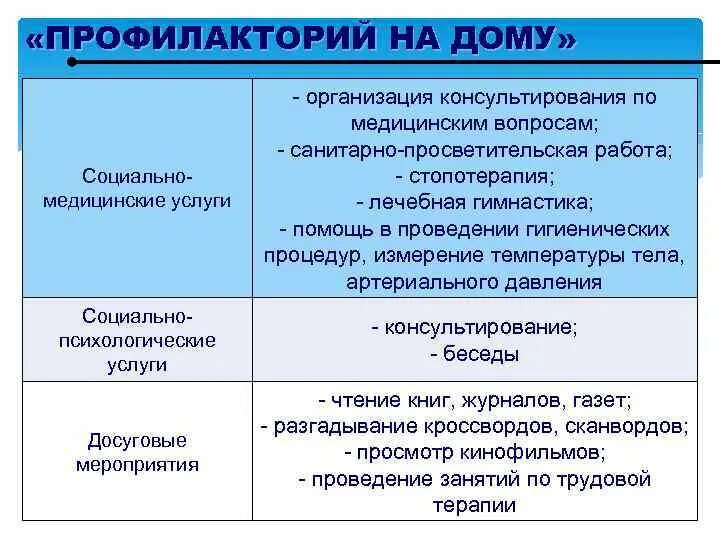 «ПРОФИЛАКТОРИЙ НА ДОМУ»

| | |
|---|---|
| Социально-медицинские услуги | - организация консультирования по медицинским вопросам; - санитарно-просветительская работа; - стопотерапия; - лечебная гимнастика; - помощь в проведении гигиенических процедур, измерение температуры тела, артериального давления |
| Социально-психологические услуги | - консультирование; - беседы |
| Досуговые мероприятия | - чтение книг, журналов, газет; - разгадывание кроссвордов, сканвордов; - просмотр кинофильмов; - проведение занятий по трудовой терапии |